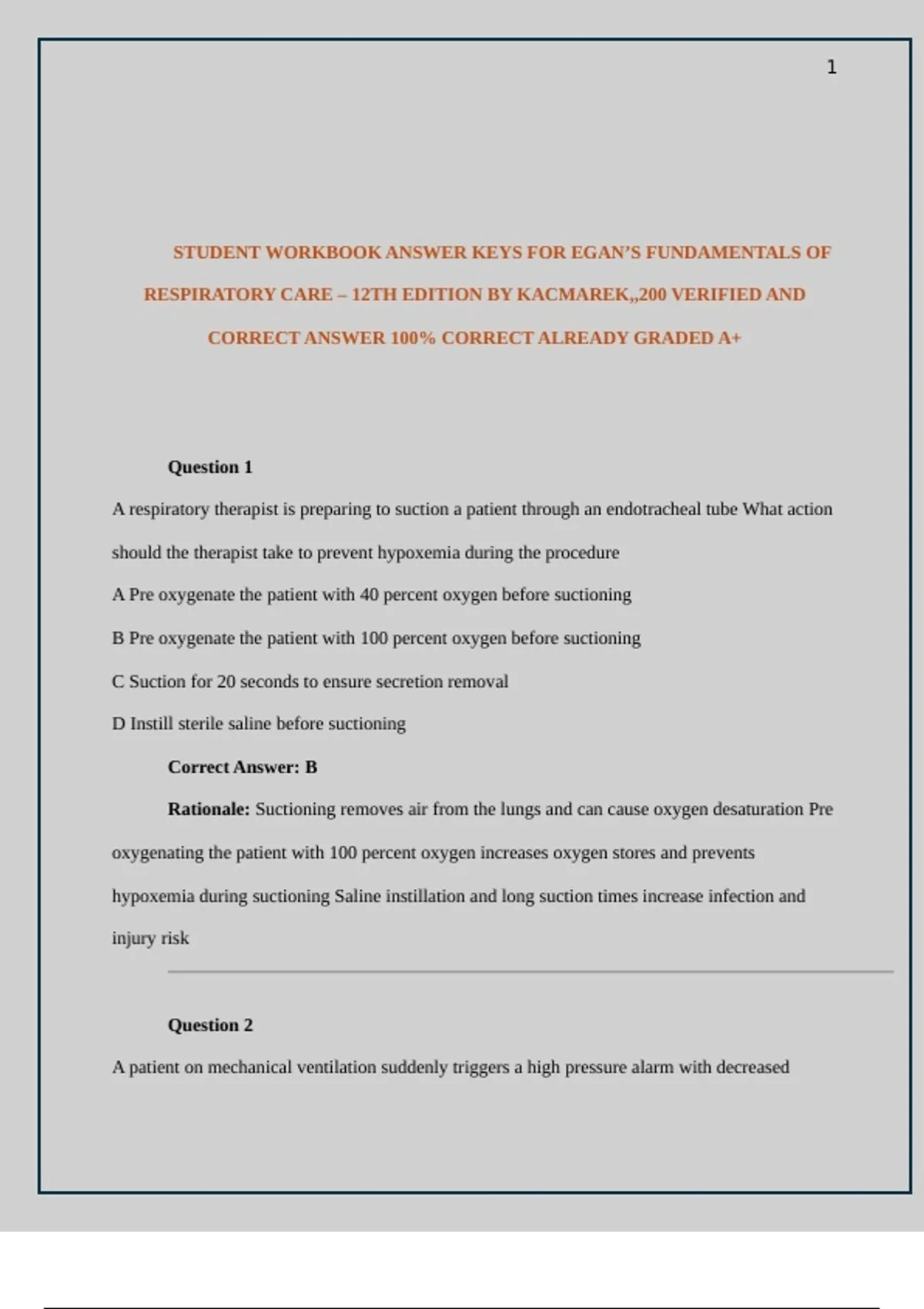 1

STUDENT WORKBOOK ANSWER KEYS FOR EGAN'S FUNDAMENTALS OF RESPIRATORY CARE – 12TH EDITION BY KACMAREK,,200 VERIFIED AND CORRECT ANSWER 100% CORRECT ALREADY GRADED A+

Question 1

A respiratory therapist is preparing to suction a patient through an endotracheal tube What action should the therapist take to prevent hypoxemia during the procedure

A Pre oxygenate the patient with 40 percent oxygen before suctioning

B Pre oxygenate the patient with 100 percent oxygen before suctioning

C Suction for 20 seconds to ensure secretion removal

D Instill sterile saline before suctioning

Correct Answer: B

Rationale: Suctioning removes air from the lungs and can cause oxygen desaturation Pre oxygenating the patient with 100 percent oxygen increases oxygen stores and prevents hypoxemia during suctioning Saline instillation and long suction times increase infection and injury risk

Question 2

A patient on mechanical ventilation suddenly triggers a high pressure alarm with decreased